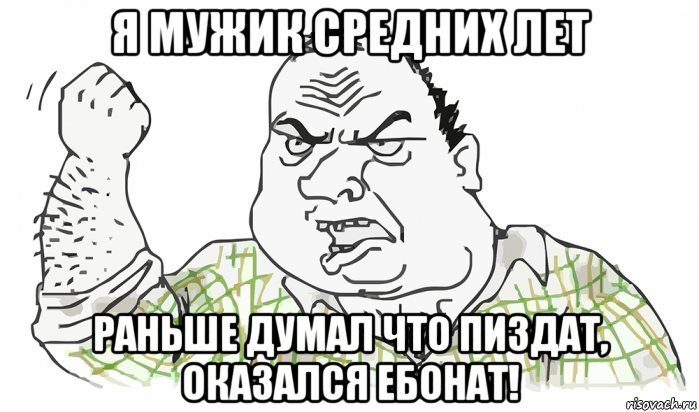 Я МУЖИК СРЕДНИХ ЛЕТ

РАНЬШЕ ДУМАЛ ЧТО ПИЗДАТ, ОКАЗАЛСЯ ЕБОНАТ!

risovach.ru